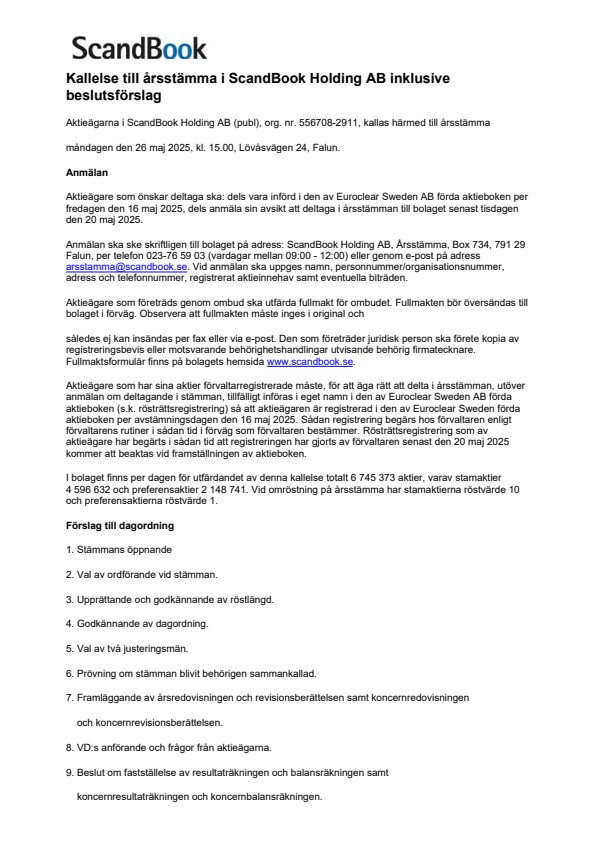 ScandBook

Kallelse till årsstämma i ScandBook Holding AB inklusive beslutsförslag

Aktieägarna i ScandBook Holding AB (publ), org. nr. 556708-2911, kallas härmed till årsstämma

måndagen den 26 maj 2025, kl. 15.00, Lövåsvägen 24, Falun.

Anmälan

Aktieägare som önskar deltaga ska: dels vara införd i den av Euroclear Sweden AB förda aktieboken per fredagen den 16 maj 2025, dels anmäla sin avsikt att deltaga i årsstämman till bolaget senast tisdagen den 20 maj 2025.

Anmälan ska ske skriftligen till bolaget på adress: ScandBook Holding AB, Årsstämma, Box 734, 791 29 Falun, per telefon 023-76 59 03 (vardagar mellan 09:00 - 12:00) eller genom e-post på adress arsstamma@scandbook.se. Vid anmälan ska uppges namn, personnummer/organisationsnummer, adress och telefonnummer, registrerat aktieinnehav samt eventuella biträden.

Aktieägare som företräds genom ombud ska utfärda fullmakt för ombudet. Fullmakten bör översändas till bolaget i förväg. Observera att fullmakten måste inges i original och

således ej kan insändas per fax eller via e-post. Den som företräder juridisk person ska förete kopia av registreringsbevis eller motsvarande behörighetshandlingar utvisande behörig firmatecknare. Fullmaktsformulär finns på bolagets hemsida www.scandbook.se.

Aktieägare som har sina aktier förvaltarregistrerade måste, för att äga rätt att delta i årsstämman, utöver anmälan om deltagande i stämman, tillfälligt införas i eget namn i den av Euroclear Sweden AB förda aktieboken (s.k. rösträttsregistrering) så att aktieägaren är registrerad i den av Euroclear Sweden förda aktieboken per avstämningsdagen den 16 maj 2025. Sådan registrering begärs hos förvaltaren enligt förvaltarens rutiner i sådan tid i förväg som förvaltaren bestämmer. Rösträttsregistrering som av aktieägare har begärts i sådan tid att registreringen har gjorts av förvaltaren senast den 20 maj 2025 kommer att beaktas vid framställningen av aktieboken.

I bolaget finns per dagen för utfärdandet av denna kallelse totalt 6 745 373 aktier, varav stamaktier 4 596 632 och preferensaktier 2 148 741. Vid omröstning på årsstämma har stamaktierna röstvärde 10 och preferensaktierna röstvärde 1.

Förslag till dagordning

1. Stämmans öppnande

2. Val av ordförande vid stämman.

3. Upprättande och godkännande av röstlängd.

4. Godkännande av dagordning.

5. Val av två justeringsmän.

6. Prövning om stämman blivit behörigen sammankallad.

7. Framläggande av årsredovisningen och revisionsberättelsen samt koncernredovisningen och koncernrevisionsberättelsen.

8. VD:s anförande och frågor från aktieägarna.

9. Beslut om fastställelse av resultaträkningen och balansräkningen samt koncernresultaträkningen och koncernbalansräkningen.